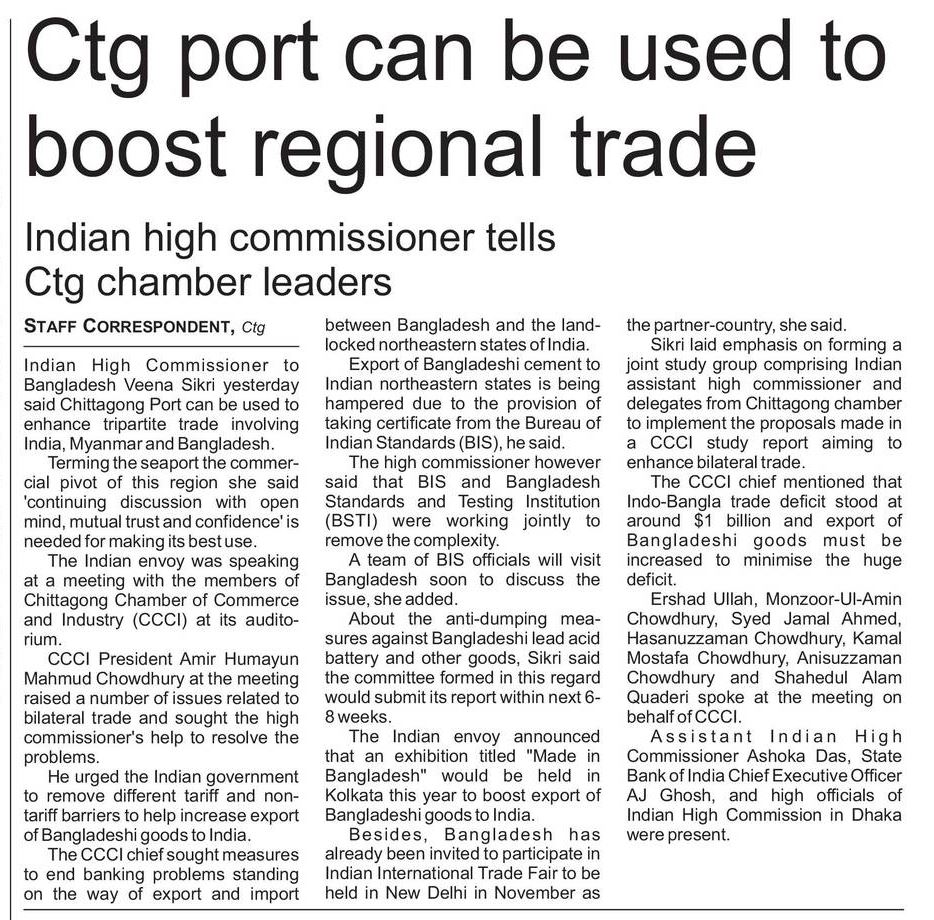 Ctg port can be used to boost regional trade

Indian high commissioner tells Ctg chamber leaders

STAFF CORRESPONDENT, Ctg

Indian High Commissioner to Bangladesh Veena Sikri yesterday said Chittagong Port can be used to enhance tripartite trade involving India, Myanmar and Bangladesh.

Terming the seaport the commercial pivot of this region she said 'continuing discussion with open mind, mutual trust and confidence' is needed for making its best use.

The Indian envoy was speaking at a meeting with the members of Chittagong Chamber of Commerce and Industry (CCCI) at its auditorium.

CCCI President Amir Humayun Mahmud Chowdhury at the meeting raised a number of issues related to bilateral trade and sought the high commissioner's help to resolve the problems.

He urged the Indian government to remove different tariff and non-tariff barriers to help increase export of Bangladeshi goods to India.

The CCCI chief sought measures to end banking problems standing on the way of export and import between Bangladesh and the land-locked northeastern states of India.

Export of Bangladeshi cement to Indian northeastern states is being hampered due to the provision of taking certificate from the Bureau of Indian Standards (BIS), he said.

The high commissioner however said that BIS and Bangladesh Standards and Testing Institution (BSTI) were working jointly to remove the complexity.

A team of BIS officials will visit Bangladesh soon to discuss the issue, she added.

About the anti-dumping measures against Bangladeshi lead acid battery and other goods, Sikri said the committee formed in this regard would submit its report within next 6-8 weeks.

The Indian envoy announced that an exhibition titled "Made in Bangladesh" would be held in Kolkata this year to boost export of Bangladeshi goods to India.

Besides, Bangladesh has already been invited to participate in Indian International Trade Fair to be held in New Delhi in November as the partner-country, she said.

Sikri laid emphasis on forming a joint study group comprising Indian assistant high commissioner and delegates from Chittagong chamber to implement the proposals made in a CCCI study report aiming to enhance bilateral trade.

The CCCI chief mentioned that Indo-Bangla trade deficit stood at around $1 billion and export of Bangladeshi goods must be increased to minimise the huge deficit.

Ershad Ullah, Monzoor-Ul-Amin Chowdhury, Syed Jamal Ahmed, Hasanuzzaman Chowdhury, Kamal Mostafa Chowdhury, Anisuzzaman Chowdhury and Shahedul Alam Quaderi spoke at the meeting on behalf of CCCI.

Assistant Indian High Commissioner Ashoka Das, State Bank of India Chief Executive Officer AJ Ghosh, and high officials of Indian High Commission in Dhaka were present.